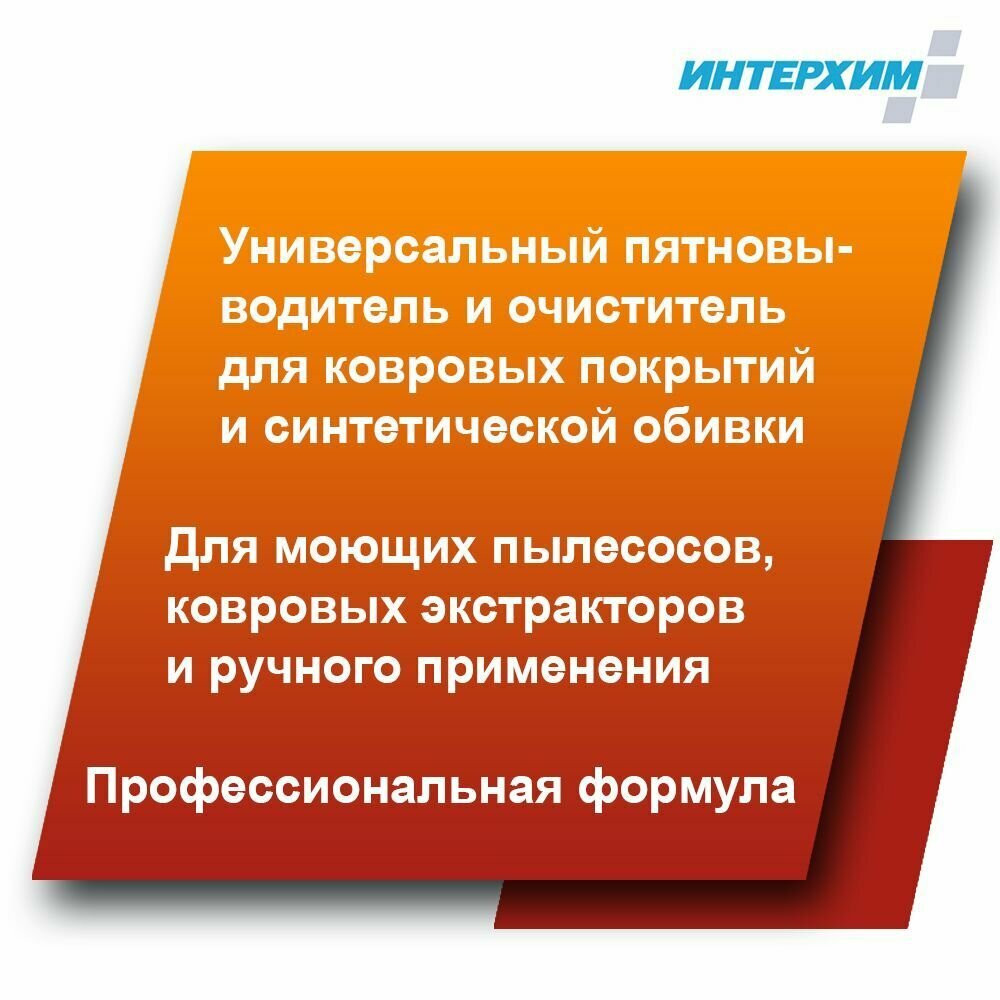 ИНТЕРХИМ

Универсальный пятновыводитель и очиститель для ковровых покрытий и синтетической обивки

Для моющих пылесосов, ковровых экстракторов и ручного применения

Профессиональная формула